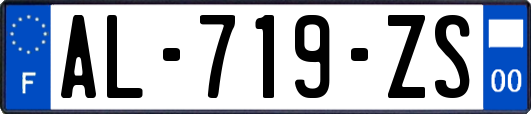 F
AL-719-ZS
00